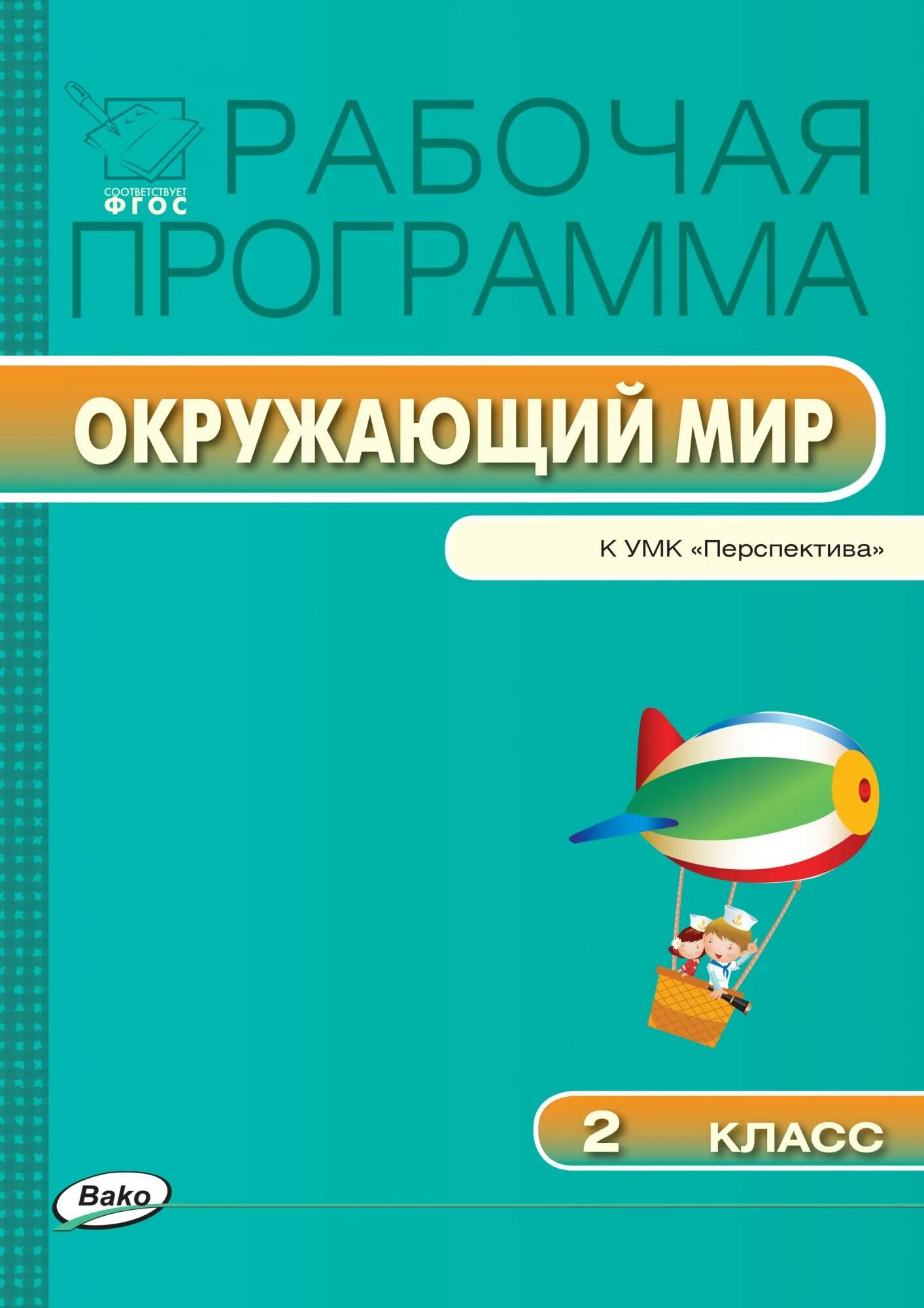 СООТВЕТСТВУЕТ
ФГОС

РАБОЧАЯ
ПРОГРАММА

ОКРУЖАЮЩИЙ МИР

К УМК «Перспектива»

2 КЛАСС

Вако